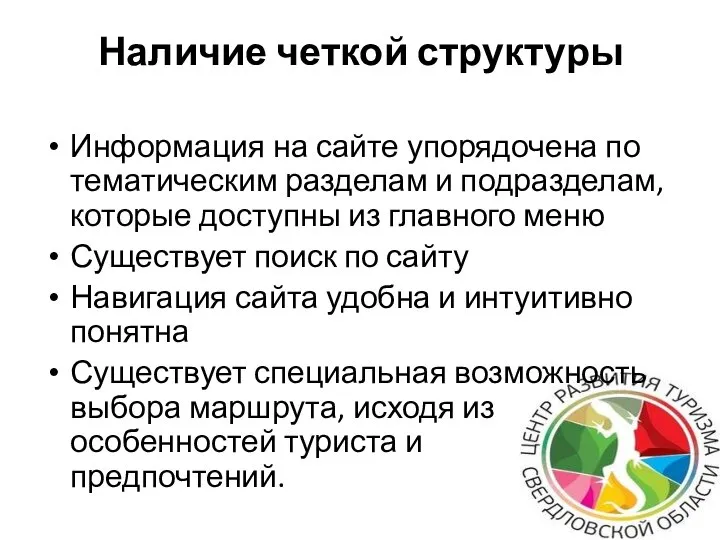 Наличие четкой структуры

• Информация на сайте упорядочена по тематическим разделам и подразделам, которые доступны из главного меню
• Существует поиск по сайту
• Навигация сайта удобна и интуитивно понятна
• Существует специальная возможность выбора маршрута, исходя из особенностей туриста и предпочтений.

ЦЕНТР РАЗВИТИЯ ТУРИЗМА СВЕРДЛОВСКОЙ ОБЛАСТИ